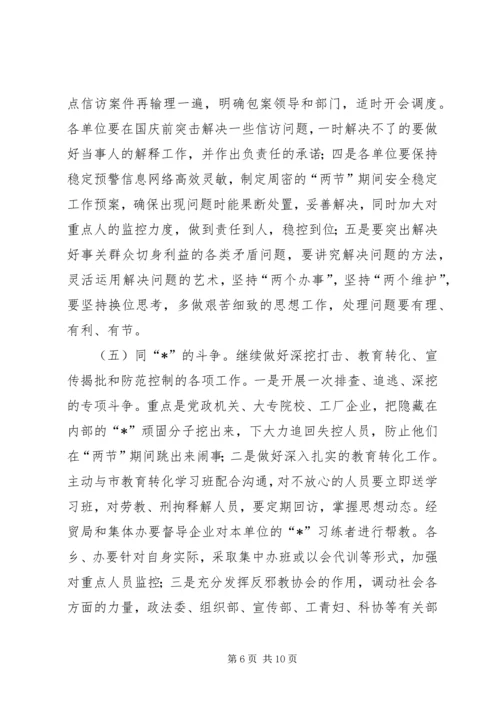 点信访案件再输理一遍，明确包案领导和部门，适时开会调度。各单位要在国庆前突击解决一些信访问题，一时解决不了的要做好当事人的解释工作，并作出负责任的承诺；四是各单位要保持稳定预警信息网络高效灵敏，制定周密的“两节”期间安全稳定工作预案，确保出现问题时能果断处置，妥善解决，同时加大对重点人的监控力度，做到责任到人，稳控到位；五是要突出解决好事关群众切身利益的各类矛盾问题，要讲究解决问题的方法，灵活运用解决问题的艺术，坚持“两个办事”，坚持“两个维护”，要坚持换位思考，多做艰苦细致的思想工作，处理问题要有理、有利、有节。

（五）同“*”的斗争。继续做好深挖打击、教育转化、宣传揭批和防范控制的各项工作。一是开展一次排查、追逃、深挖的专项斗争。重点是党政机关、大专院校、工厂企业，把隐藏在内部的“*”顽固分子挖出来，下大力追回失控人员，防止他们在“两节”期间跳出来闹事；二是做好深入扎实的教育转化工作。主动与市教育转化学习班配合沟通，对不放心的人员要立即送学习班，对劳教、刑拘释解人员，要定期回访，掌握思想动态。经贸局和集体办要督导企业对本单位的“*”习练者进行帮教。各乡、办要针对自身实际，采取集中办班或以会代训等形式，加强对重点人员监控；三是充分发挥反邪教协会的作用，调动社会各方面的力量，政法委、组织部、宣传部、工青妇、科协等有关部

第 6 页 共 10 页